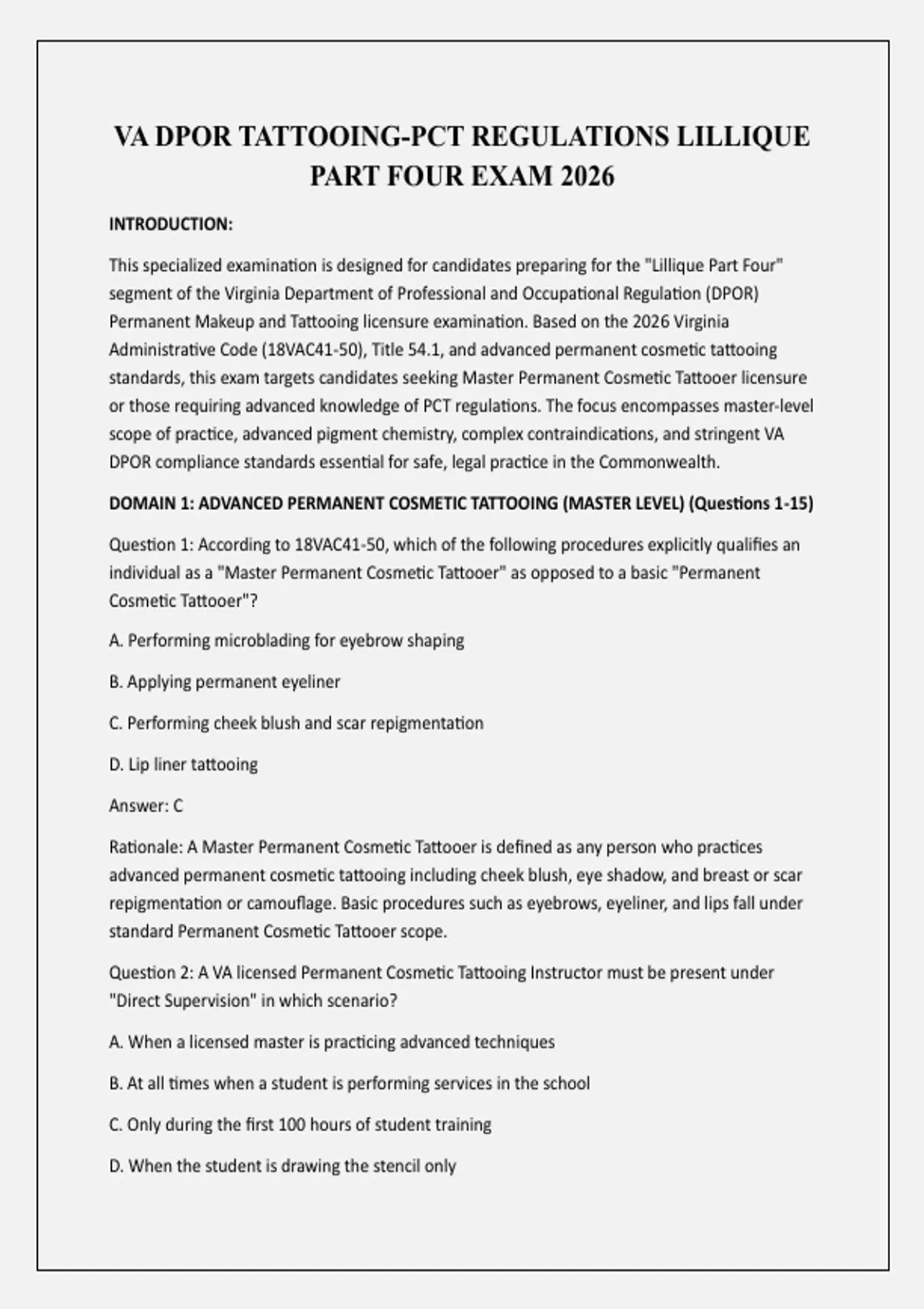 VA DPOR TATTOOING-PCT REGULATIONS LILLIQUE PART FOUR EXAM 2026

INTRODUCTION:

This specialized examination is designed for candidates preparing for the "Lillique Part Four" segment of the Virginia Department of Professional and Occupational Regulation (DPOR) Permanent Makeup and Tattooing licensure examination. Based on the 2026 Virginia Administrative Code (18VAC41-50), Title 54.1, and advanced permanent cosmetic tattooing standards, this exam targets candidates seeking Master Permanent Cosmetic Tattooer licensure or those requiring advanced knowledge of PCT regulations. The focus encompasses master-level scope of practice, advanced pigment chemistry, complex contraindications, and stringent VA DPOR compliance standards essential for safe, legal practice in the Commonwealth.

DOMAIN 1: ADVANCED PERMANENT COSMETIC TATTOOING (MASTER LEVEL) (Questions 1-15)

Question 1: According to 18VAC41-50, which of the following procedures explicitly qualifies an individual as a "Master Permanent Cosmetic Tattooer" as opposed to a basic "Permanent Cosmetic Tattooer"?

A. Performing microblading for eyebrow shaping

B. Applying permanent eyeliner

C. Performing cheek blush and scar repigmentation

D. Lip liner tattooing

Answer: C

Rationale: A Master Permanent Cosmetic Tattooer is defined as any person who practices advanced permanent cosmetic tattooing including cheek blush, eye shadow, and breast or scar repigmentation or camouflage. Basic procedures such as eyebrows, eyeliner, and lips fall under standard Permanent Cosmetic Tattooer scope.

Question 2: A VA licensed Permanent Cosmetic Tattooing Instructor must be present under "Direct Supervision" in which scenario?

A. When a licensed master is practicing advanced techniques

B. At all times when a student is performing services in the school

C. Only during the first 100 hours of student training

D. When the student is drawing the stencil only